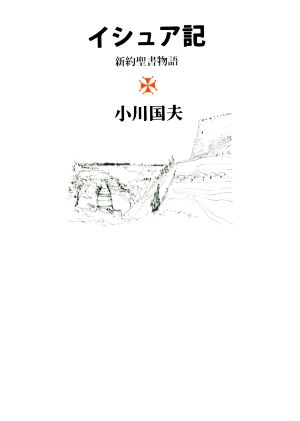 イシュア記

新約聖書物語

小川国夫